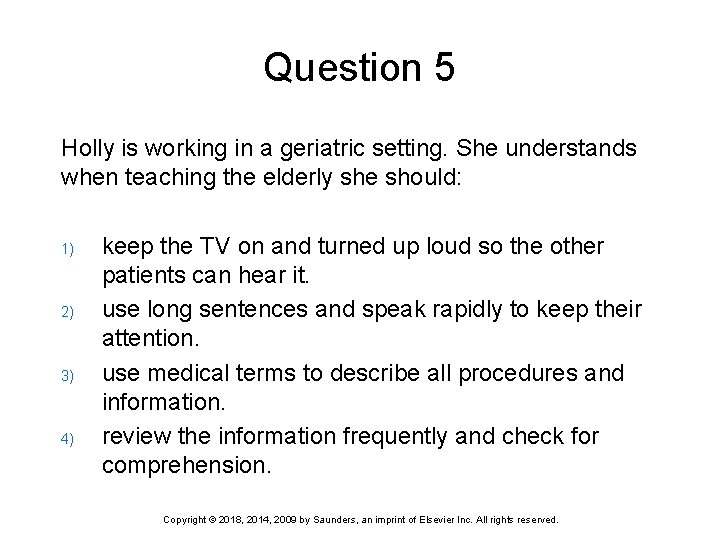 Question 5

Holly is working in a geriatric setting. She understands when teaching the elderly she should:

1) keep the TV on and turned up loud so the other patients can hear it.
2) use long sentences and speak rapidly to keep their attention.
3) use medical terms to describe all procedures and information.
4) review the information frequently and check for comprehension.

Copyright © 2018, 2014, 2009 by Saunders, an imprint of Elsevier Inc. All rights reserved.